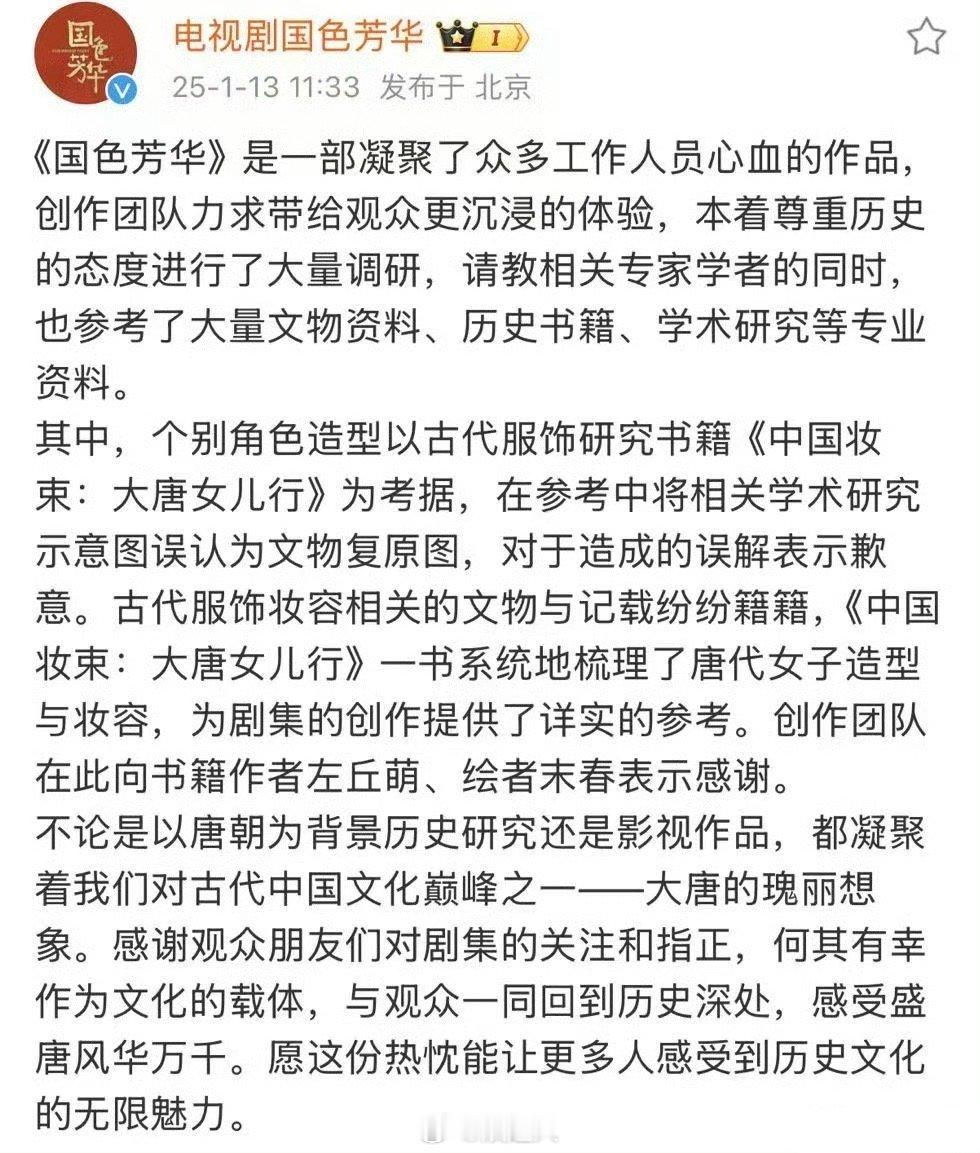 国色芳华

电视剧国色芳华 I
25-1-13 11:33 发布于 北京

《国色芳华》是一部凝聚了众多工作人员心血的作品，创作团队力求带给观众更沉浸的体验，本着尊重历史的态度进行了大量调研，请教相关专家学者的同时，也参考了大量文物资料、历史书籍、学术研究等专业资料。
其中，个别角色造型以古代服饰研究书籍《中国妆束：大唐女儿行》为考据，在参考中将相关学术研究示意图误认为文物复原图，对于造成的误解表示歉意。古代服饰妆容相关的文物与记载纷纷籍籍，《中国妆束：大唐女儿行》一书系统地梳理了唐代女子造型与妆容，为剧集的创作提供了详实的参考。创作团队在此向书籍作者左丘萌、绘者末春表示感谢。
不论是以唐朝为背景历史研究还是影视作品，都凝聚着我们对古代中国文化巅峰之一——大唐的瑰丽想象。感谢观众朋友们对剧集的关注和指正，何其有幸作为文化的载体，与观众一同回到历史深处，感受盛唐风华万千。愿这份热忱能让更多人感受到历史文化的无限魅力。